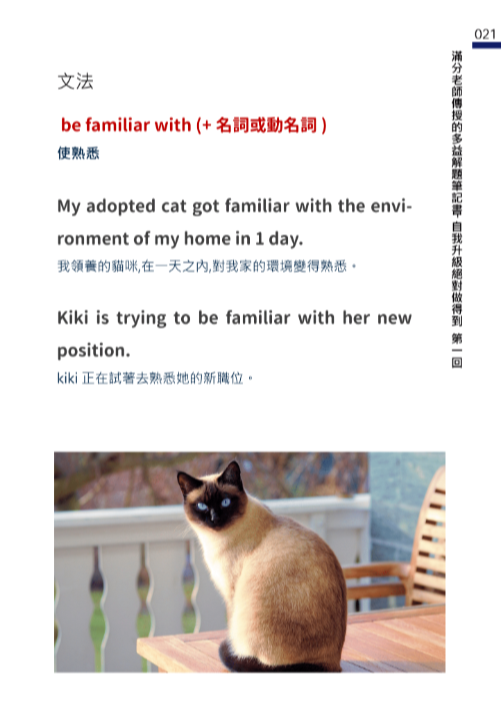 021

滿分老師傳授的多益解題筆記書 自我升級絕對做得到 第一回

文法

be familiar with (+ 名詞或動名詞 )
使熟悉

My adopted cat got familiar with the environment of my home in 1 day.
我領養的貓咪,在一天之內,對我家的環境變得熟悉。

Kiki is trying to be familiar with her new position.
kiki 正在試著去熟悉她的新職位。